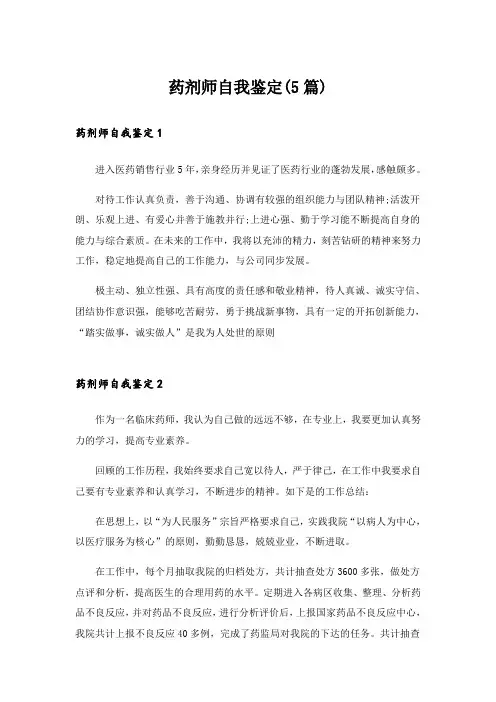 药剂师自我鉴定(5篇)

药剂师自我鉴定1

进入医药销售行业5年,亲身经历并见证了医药行业的蓬勃发展,感触颇多。

对待工作认真负责，善于沟通、协调有较强的组织能力与团队精神;活泼开朗、乐观上进、有爱心并善于施教并行;上进心强、勤于学习能不断提高自身的能力与综合素质。在未来的工作中，我将以充沛的精力，刻苦钻研的精神来努力工作，稳定地提高自己的工作能力，与公司同步发展。

极主动、独立性强、具有高度的责任感和敬业精神，待人真诚、诚实守信、团结协作意识强，能够吃苦耐劳，勇于挑战新事物，具有一定的开拓创新能力，“踏实做事，诚实做人”是我为人处世的原则

药剂师自我鉴定2

作为一名临床药师，我认为自己做的远远不够，在专业上，我要更加认真努力的学习，提高专业素养。

回顾的工作历程，我始终要求自己宽以待人，严于律己，在工作中我要求自己要有专业素养和认真学习，不断进步的精神。如下是的工作总结：

在思想上，以“为人民服务”宗旨严格要求自己，实践我院“以病人为中心，以医疗服务为核心”的原则，勤勤恳恳，兢兢业业，不断进取。

在工作中，每个月抽取我院的归档处方，共计抽查处方3600多张，做处方点评和分析，提高医生的合理用药的水平。定期进入各病区收集、整理、分析药品不良反应，并对药品不良反应，进行分析评价后，上报国家药品不良反应中心，我院共计上报不良反应40多例，完成了药监局对我院的下达的任务。共计抽查